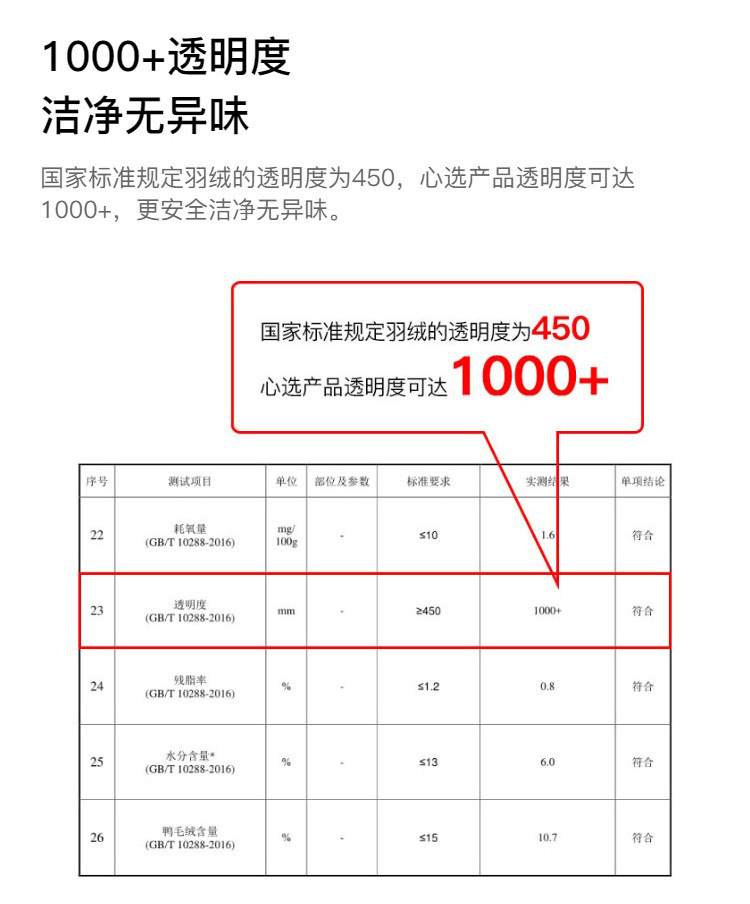 1000+透明度
洁净无异味

国家标准规定羽绒的透明度为450，心选产品透明度可达1000+，更安全洁净无异味。

国家标准规定羽绒的透明度为450
心选产品透明度可达1000+

| 序号 | 测试项目 | 单位 | 部位及参数 | 标准要求 | 实测结果 | 单项结论 |
|---|---|---|---|---|---|---|
| 22 | 耗氧量 (GB/T 10288-2016) | mg/100g | - | ≤10 | 1.6 | 符合 |
| 23 | 透明度 (GB/T 10288-2016) | mm | - | ≥450 | 1000+ | 符合 |
| 24 | 残脂率 (GB/T 10288-2016) | % | - | ≤1.2 | 0.8 | 符合 |
| 25 | 水分含量* (GB/T 10288-2016) | % | - | ≤13 | 6.0 | 符合 |
| 26 | 鸭毛绒含量 (GB/T 10288-2016) | % | - | ≤15 | 10.7 | 符合 |